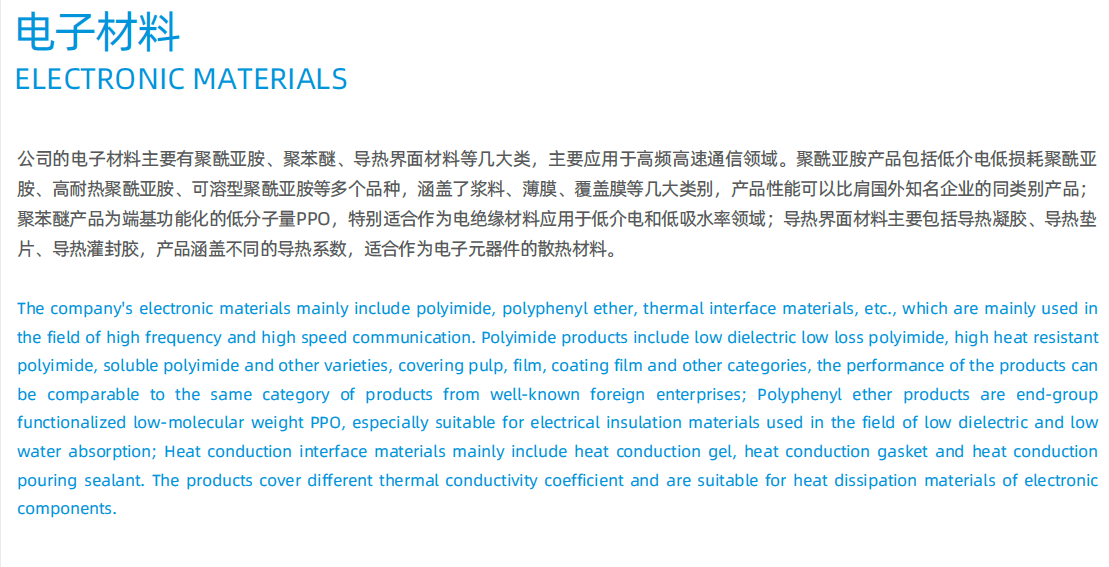 电子材料
ELECTRONIC MATERIALS

公司的电子材料主要有聚酰亚胺、聚苯醚、导热界面材料等几大类，主要应用于高频高速通信领域。聚酰亚胺产品包括低介电低损耗聚酰亚胺、高耐热聚酰亚胺、可溶型聚酰亚胺等多个品种，涵盖了浆料、薄膜、覆盖膜等几大类别，产品性能可以比肩国外知名企业的同类别产品；聚苯醚产品为端基功能化的低分子量PPO，特别适合作为电绝缘材料应用于低介电和低吸水率领域；导热界面材料主要包括导热凝胶、导热垫片、导热灌封胶，产品涵盖不同的导热系数，适合作为电子元器件的散热材料。

The company's electronic materials mainly include polyimide, polyphenyl ether, thermal interface materials, etc., which are mainly used in the field of high frequency and high speed communication. Polyimide products include low dielectric low loss polyimide, high heat resistant polyimide, soluble polyimide and other varieties, covering pulp, film, coating film and other categories, the performance of the products can be comparable to the same category of products from well-known foreign enterprises; Polyphenyl ether products are end-group functionalized low-molecular weight PPO, especially suitable for electrical insulation materials used in the field of low dielectric and low water absorption; Heat conduction interface materials mainly include heat conduction gel, heat conduction gasket and heat conduction pouring sealant. The products cover different thermal conductivity coefficient and are suitable for heat dissipation materials of electronic components.